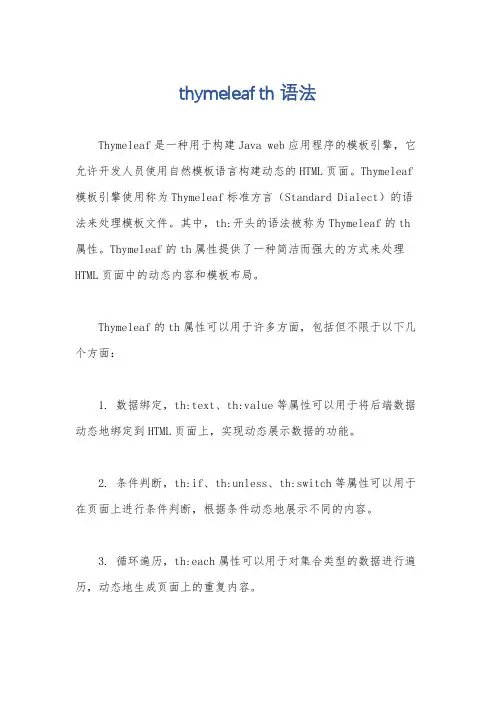 thymeleaf th 语法

Thymeleaf 是一种用于构建 Java web 应用程序的模板引擎，它允许开发人员使用自然模板语言构建动态的 HTML 页面。Thymeleaf 模板引擎使用称为 Thymeleaf 标准方言（Standard Dialect）的语法来处理模板文件。其中，th:开头的语法被称为 Thymeleaf 的 th 属性。Thymeleaf 的 th 属性提供了一种简洁而强大的方式来处理 HTML 页面中的动态内容和模板布局。

Thymeleaf 的 th 属性可以用于许多方面，包括但不限于以下几个方面：

1. 数据绑定，th:text、th:value 等属性可以用于将后端数据动态地绑定到 HTML 页面上，实现动态展示数据的功能。

2. 条件判断，th:if、th:unless、th:switch 等属性可以用于在页面上进行条件判断，根据条件动态地展示不同的内容。

3. 循环遍历，th:each 属性可以用于对集合类型的数据进行遍历，动态地生成页面上的重复内容。